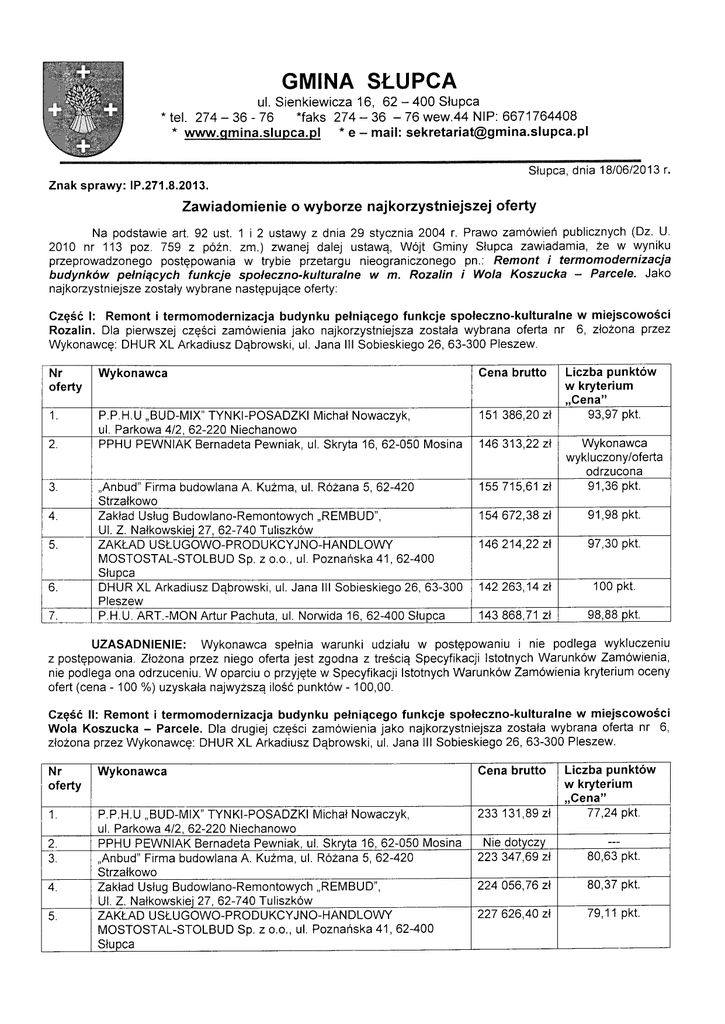 GMINA SŁUPCA
ul. Sienkiewicza 16, 62 – 400 Słupca
* tel. 274 – 36 - 76 *faks 274 – 36 – 76 wew.44 NIP: 6671764408
* www.gmina.slupca.pl * e – mail: sekretariat@gmina.slupca.pl

Słupca, dnia 18/06/2013 r.

Znak sprawy: IP.271.8.2013.

Zawiadomienie o wyborze najkorzystniejszej oferty

Na podstawie art. 92 ust. 1 i 2 ustawy z dnia 29 stycznia 2004 r. Prawo zamówień publicznych (Dz. U. 2010 nr 113 poz. 759 z późn. zm.) zwanej dalej ustawą, Wójt Gminy Słupca zawiadamia, że w wyniku przeprowadzonego postępowania w trybie przetargu nieograniczonego pn.: Remont i termomodernizacja budynków pełniących funkcje społeczno-kulturalne w m. Rozalin i Wola Koszucka – Parcele. Jako najkorzystniejsze zostały wybrane następujące oferty:

Część I: Remont i termomodernizacja budynku pełniącego funkcje społeczno-kulturalne w miejscowości Rozalin. Dla pierwszej części zamówienia jako najkorzystniejsza została wybrana oferta nr 6, złożona przez Wykonawcę: DHUR XL Arkadiusz Dąbrowski, ul. Jana III Sobieskiego 26, 63-300 Pleszew.

| Nr oferty | Wykonawca | Cena brutto | Liczba punktów w kryterium „Cena" |
|---|---|---|---|
| 1. | P.P.H.U „BUD-MIX" TYNKI-POSADZKI Michał Nowaczyk, ul. Parkowa 4/2, 62-220 Niechanowo | 151 386,20 zł | 93,97 pkt. |
| 2. | PPHU PEWNIAK Bernadeta Pewniak, ul. Skryta 16, 62-050 Mosina | 146 313,22 zł | Wykonawca wykluczony/oferta odrzucona |
| 3. | „Anbud" Firma budowlana A. Kuźma, ul. Różana 5, 62-420 Strzałkowo | 155 715,61 zł | 91,36 pkt. |
| 4. | Zakład Usług Budowlano-Remontowych „REMBUD", Ul. Z. Nałkowskiej 27, 62-740 Tuliszków | 154 672,38 zł | 91,98 pkt. |
| 5. | ZAKŁAD USŁUGOWO-PRODUKCYJNO-HANDLOWY MOSTOSTAL-STOLBUD Sp. z o.o., ul. Poznańska 41, 62-400 Słupca | 146 214,22 zł | 97,30 pkt. |
| 6. | DHUR XL Arkadiusz Dąbrowski, ul. Jana III Sobieskiego 26, 63-300 Pleszew | 142 263,14 zł | 100 pkt. |
| 7. | P.H.U. ART.-MON Artur Pachuta, ul. Norwida 16, 62-400 Słupca | 143 868,71 zł | 98,88 pkt. |

UZASADNIENIE: Wykonawca spełnia warunki udziału w postępowaniu i nie podlega wykluczeniu z postępowania. Złożona przez niego oferta jest zgodna z treścią Specyfikacji Istotnych Warunków Zamówienia, nie podlega ona odrzuceniu. W oparciu o przyjęte w Specyfikacji Istotnych Warunków Zamówienia kryterium oceny ofert (cena - 100 %) uzyskała najwyższą ilość punktów - 100,00.

Część II: Remont i termomodernizacja budynku pełniącego funkcje społeczno-kulturalne w miejscowości Wola Koszucka – Parcele. Dla drugiej części zamówienia jako najkorzystniejsza została wybrana oferta nr 6, złożona przez Wykonawcę: DHUR XL Arkadiusz Dąbrowski, ul. Jana III Sobieskiego 26, 63-300 Pleszew.

| Nr oferty | Wykonawca | Cena brutto | Liczba punktów w kryterium „Cena" |
|---|---|---|---|
| 1. | P.P.H.U „BUD-MIX" TYNKI-POSADZKI Michał Nowaczyk, ul. Parkowa 4/2, 62-220 Niechanowo | 233 131,89 zł | 77,24 pkt. |
| 2. | PPHU PEWNIAK Bernadeta Pewniak, ul. Skryta 16, 62-050 Mosina | Nie dotyczy | --- |
| 3. | „Anbud" Firma budowlana A. Kuźma, ul. Różana 5, 62-420 Strzałkowo | 223 347,69 zł | 80,63 pkt. |
| 4. | Zakład Usług Budowlano-Remontowych „REMBUD", Ul. Z. Nałkowskiej 27, 62-740 Tuliszków | 224 056,76 zł | 80,37 pkt. |
| 5. | ZAKŁAD USŁUGOWO-PRODUKCYJNO-HANDLOWY MOSTOSTAL-STOLBUD Sp. z o.o., ul. Poznańska 41, 62-400 Słupca | 227 626,40 zł | 79,11 pkt. |